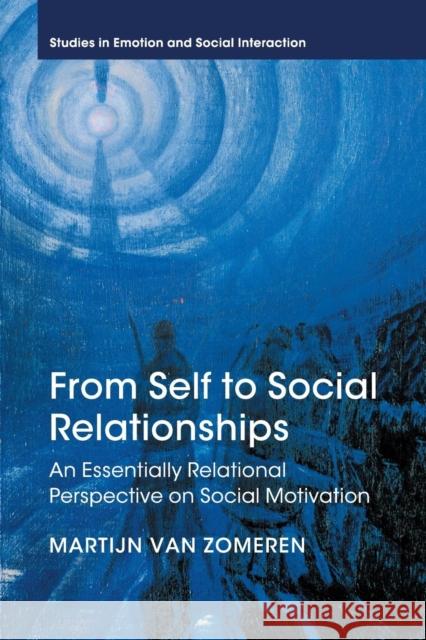 Studies in Emotion and Social Interaction

From Self to Social Relationships

An Essentially Relational Perspective on Social Motivation

MARTIJN VAN ZOMEREN